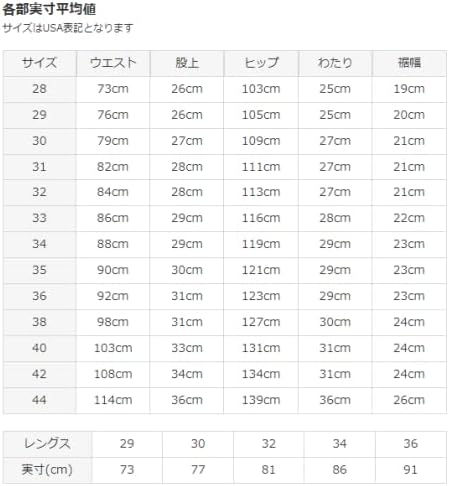 各部実寸平均値

サイズはUSA表記となります

| サイズ | ウエスト | 股上 | ヒップ | わたり | 裾幅 |
|---|---|---|---|---|---|
| 28 | 73cm | 26cm | 103cm | 25cm | 19cm |
| 29 | 76cm | 26cm | 105cm | 25cm | 20cm |
| 30 | 79cm | 27cm | 109cm | 27cm | 21cm |
| 31 | 82cm | 28cm | 111cm | 27cm | 21cm |
| 32 | 84cm | 28cm | 113cm | 27cm | 21cm |
| 33 | 86cm | 29cm | 116cm | 28cm | 22cm |
| 34 | 88cm | 29cm | 119cm | 29cm | 23cm |
| 35 | 90cm | 30cm | 121cm | 29cm | 23cm |
| 36 | 92cm | 31cm | 123cm | 29cm | 23cm |
| 38 | 98cm | 31cm | 127cm | 30cm | 24cm |
| 40 | 103cm | 33cm | 131cm | 31cm | 24cm |
| 42 | 108cm | 34cm | 134cm | 31cm | 24cm |
| 44 | 114cm | 36cm | 139cm | 36cm | 26cm |

| レングス | 29 | 30 | 32 | 34 | 36 |
|---|---|---|---|---|---|
| 実寸(cm) | 73 | 77 | 81 | 86 | 91 |